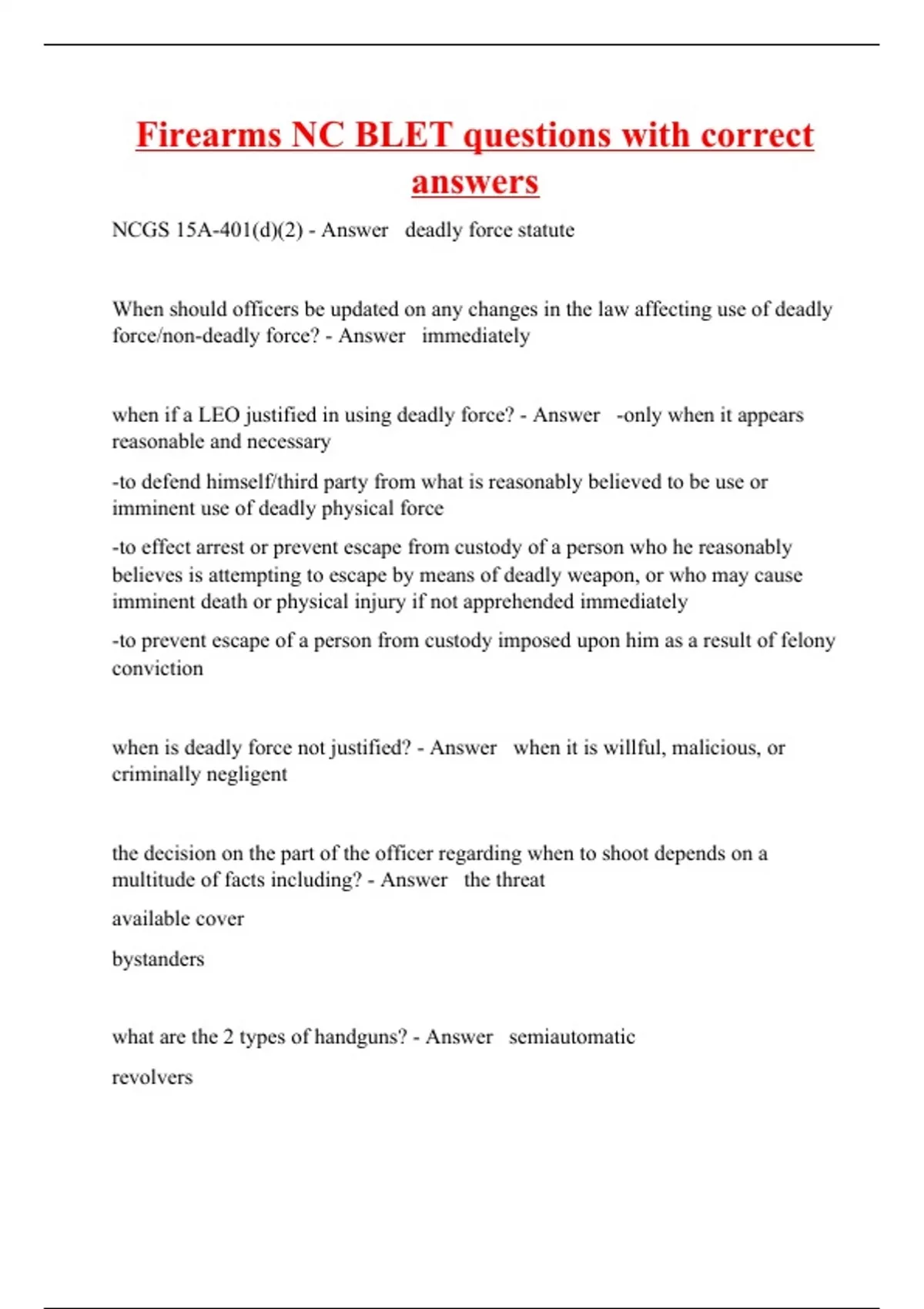 Firearms NC BLET questions with correct answers

NCGS 15A-401(d)(2) - Answer deadly force statute

When should officers be updated on any changes in the law affecting use of deadly force/non-deadly force? - Answer immediately

when if a LEO justified in using deadly force? - Answer -only when it appears reasonable and necessary

-to defend himself/third party from what is reasonably believed to be use or imminent use of deadly physical force

-to effect arrest or prevent escape from custody of a person who he reasonably believes is attempting to escape by means of deadly weapon, or who may cause imminent death or physical injury if not apprehended immediately

-to prevent escape of a person from custody imposed upon him as a result of felony conviction

when is deadly force not justified? - Answer when it is willful, malicious, or criminally negligent

the decision on the part of the officer regarding when to shoot depends on a multitude of facts including? - Answer the threat

available cover

bystanders

what are the 2 types of handguns? - Answer semiautomatic

revolvers